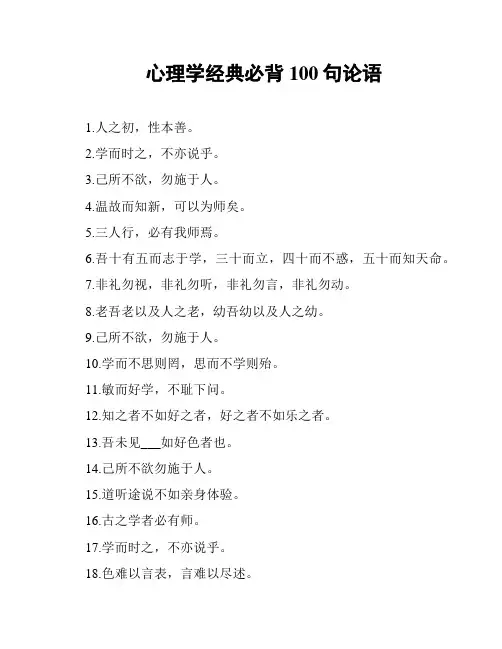 心理学经典必背 100 句论语

1.人之初，性本善。

2.学而时之，不亦说乎。

3.己所不欲，勿施于人。

4.温故而知新，可以为师矣。

5.三人行，必有我师焉。

6.吾十有五而志于学，三十而立，四十而不惑，五十而知天命。

7.非礼勿视，非礼勿听，非礼勿言，非礼勿动。

8.老吾老以及人之老，幼吾幼以及人之幼。

9.己所不欲，勿施于人。

10.学而不思则罔，思而不学则殆。

11.敏而好学，不耻下问。

12.知之者不如好之者，好之者不如乐之者。

13.吾未见___如好色者也。

14.己所不欲勿施于人。

15.道听途说不如亲身体验。

16.古之学者必有师。

17.学而时之，不亦说乎。

18.色难以言表，言难以尽述。